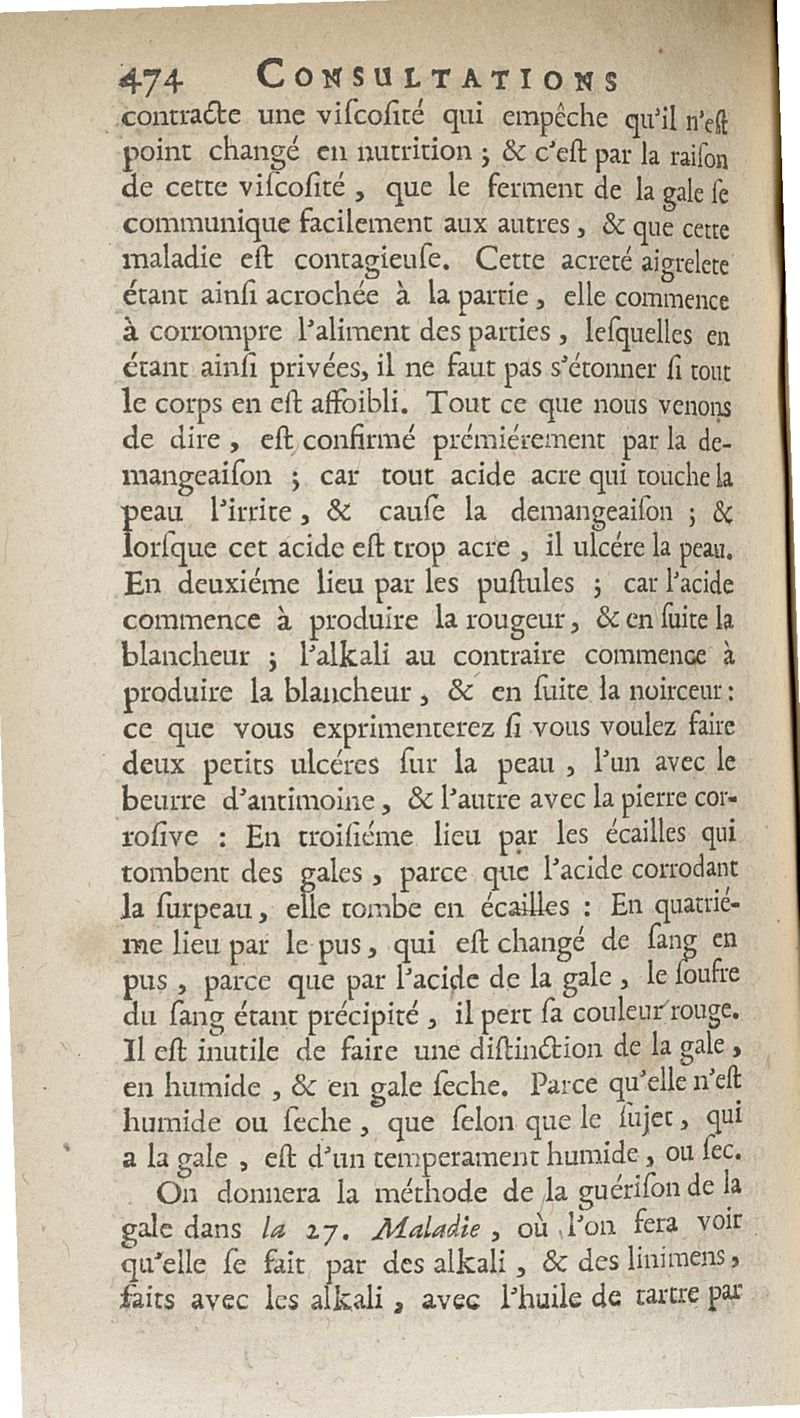 474 CONSULTATIONS

contracte une viſcoſité qui empêche qu'il n'eſt point changé en nutrition ; & c'eſt par la raiſon de cette viſcoſité, que le ferment de la gale ſe communique facilement aux autres, & que cette maladie eſt contagieuſe. Cette acreté aigrelete étant ainſi acrochée à la partie, elle commence à corrompre l'aliment des parties, leſquelles en étant ainſi privées, il ne faut pas s'étonner ſi tout le corps en eſt affoibli. Tout ce que nous venons de dire, eſt confirmé prémiérement par la demangeaiſon ; car tout acide acre qui touche la peau l'irrite, & cauſe la demangeaiſon ; & lorſque cet acide eſt trop acre, il ulcére la peau. En deuxiéme lieu par les puſtules ; car l'acide commence à produire la rougeur, & en ſuite la blancheur ; l'alkali au contraire commence à produire la blancheur, & en ſuite la noirceur : ce que vous exprimenterez ſi vous voulez faire deux petits ulcéres ſur la peau, l'un avec le beurre d'antimoine, & l'autre avec la pierre corroſive : En troiſiéme lieu par les écailles qui tombent des gales, parce que l'acide corrodant la ſurpeau, elle tombe en écailles : En quatriéme lieu par le pus, qui eſt changé de ſang en pus, parce que par l'acide de la gale, le ſoufre du ſang étant précipité, il pert ſa couleur rouge. Il eſt inutile de faire une diſtinction de la gale, en humide, & en gale ſeche. Parce qu'elle n'eſt humide ou ſeche, que ſelon que le ſujet, qui a la gale, eſt d'un temperament humide, ou ſec.

On donnera la méthode de la guériſon de la gale dans la 27. Maladie, où l'on fera voir qu'elle ſe fait par des alkali, & des linimens, faits avec les alkali, avec l'huile de tartre par